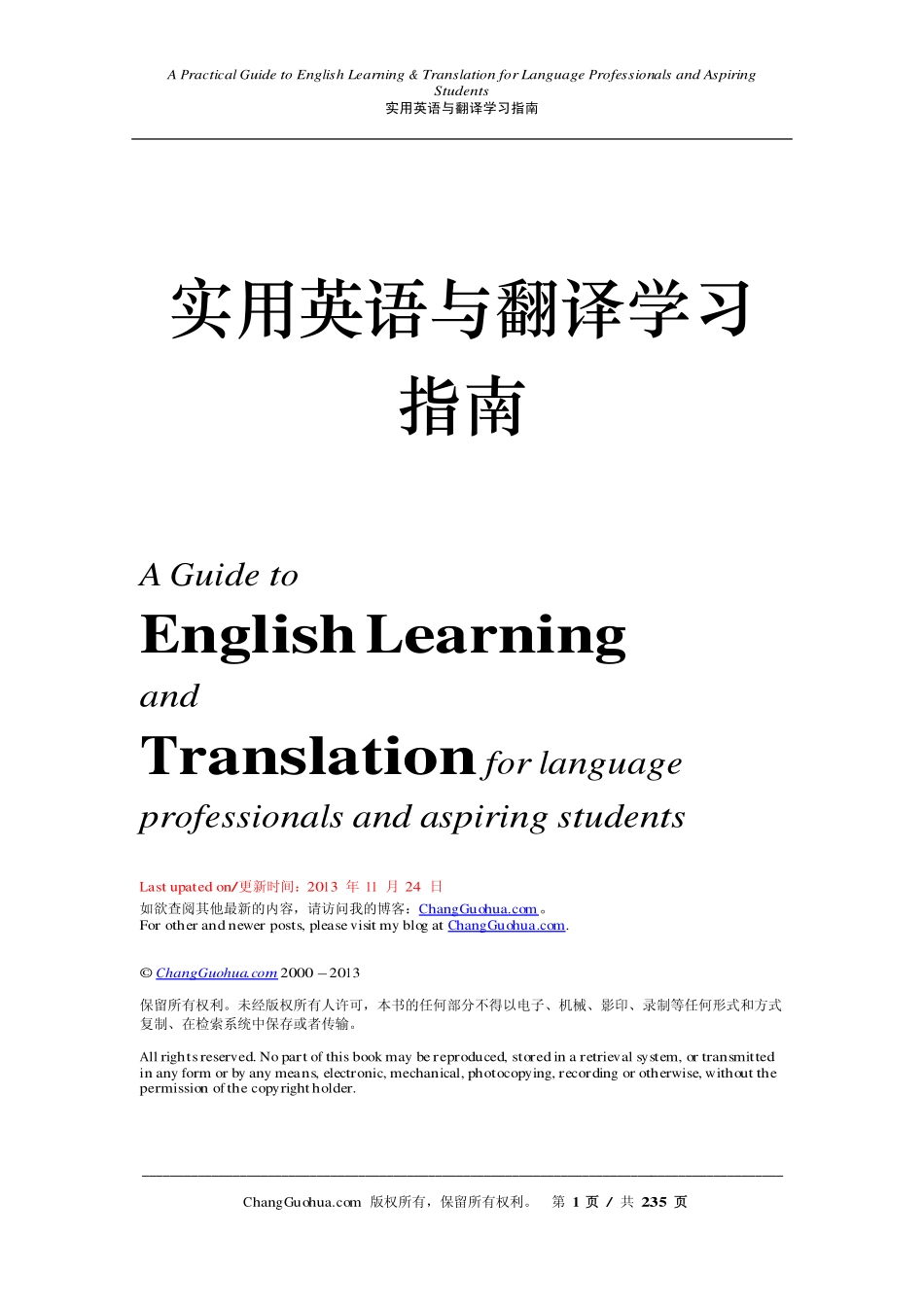 A Practical Guide to English Learning & Translation for Language Professionals and Aspiring Students
实用英语与翻译学习指南

实用英语与翻译学习指南

A Guide to
English Learning
and
Translation for language professionals and aspiring students

Last upated on/更新时间：2013 年 11 月 24 日
如欲查阅其他最新的内容，请访问我的博客：ChangGuohua.com。
For other and newer posts, please visit my blog at ChangGuohua.com.

© ChangGuohua.com 2000 – 2013

保留所有权利。未经版权所有人许可，本书的任何部分不得以电子、机械、影印、录制等任何形式和方式复制、在检索系统中保存或者传输。

All rights reserved. No part of this book may be reproduced, stored in a retrieval system, or transmitted in any form or by any means, electronic, mechanical, photocopying, recording or otherwise, without the permission of the copyright holder.

ChangGuohua.com 版权所有，保留所有权利。 第 1 页 / 共 235 页